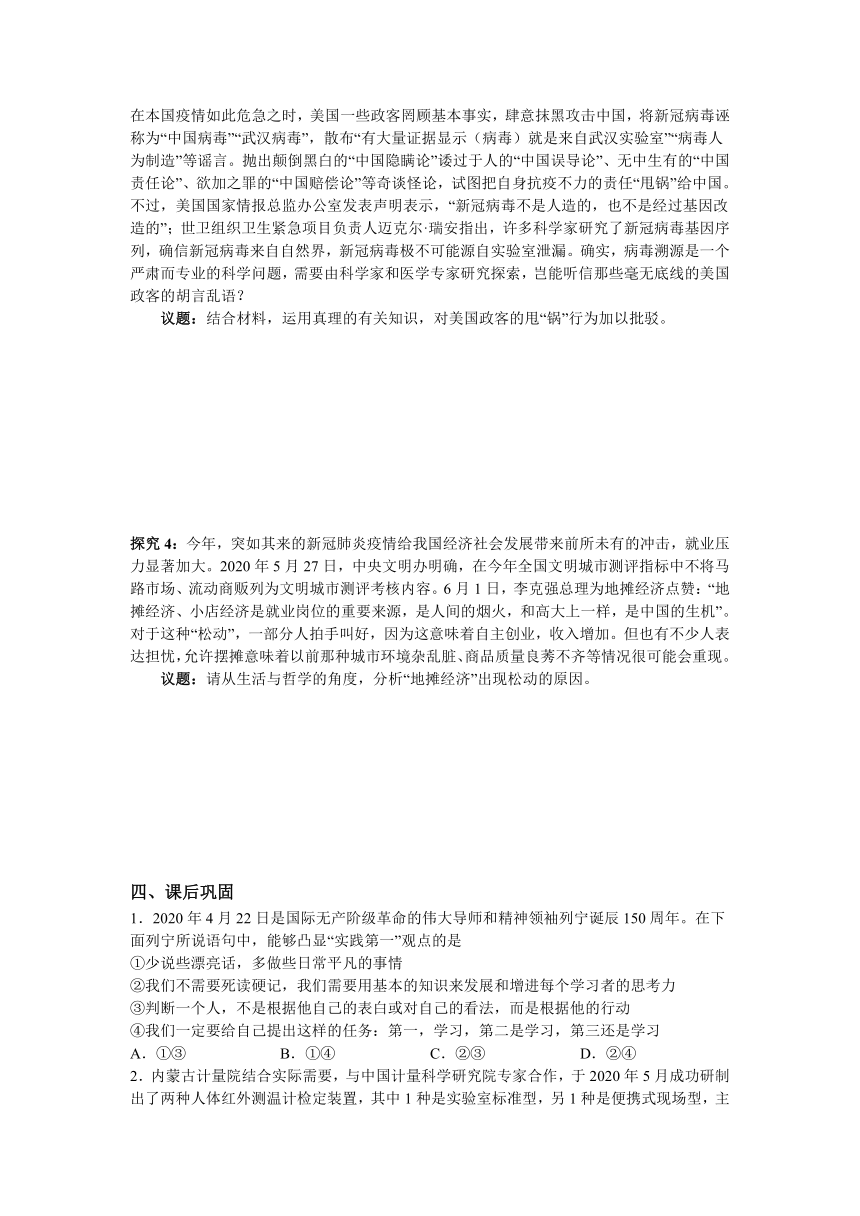 在本国疫情如此危急之时，美国一些政客罔顾基本事实，肆意抹黑攻击中国，将新冠病毒诬称为“中国病毒”“武汉病毒”，散布“有大量证据显示（病毒）就是来自武汉实验室”“病毒人为制造”等谣言。抛出颠倒黑白的“中国隐瞒论”诿过于人的“中国误导论”、无中生有的“中国责任论”、欲加之罪的“中国赔偿论”等奇谈怪论，试图把自身抗疫不力的责任“甩锅”给中国。不过，美国国家情报总监办公室发表声明表示，“新冠病毒不是人造的，也不是经过基因改造的”；世卫组织卫生紧急项目负责人迈克尔·瑞安指出，许多科学家研究了新冠病毒基因序列，确信新冠病毒来自自然界，新冠病毒极不可能源自实验室泄漏。确实，病毒溯源是一个严肃而专业的科学问题，需要由科学家和医学专家研究探索，岂能听信那些毫无底线的美国政客的胡言乱语？

议题：结合材料，运用真理的有关知识，对美国政客的甩“锅”行为加以批驳。

探究 4：今年，突如其来的新冠肺炎疫情给我国经济社会发展带来前所未有的冲击，就业压力显著加大。2020 年 5 月 27 日，中央文明办明确，在今年全国文明城市测评指标中不将马路市场、流动商贩列为文明城市测评考核内容。6 月 1 日，李克强总理为地摊经济点赞：“地摊经济、小店经济是就业岗位的重要来源，是人间的烟火，和高大上一样，是中国的生机”。对于这种“松动”，一部分人拍手叫好，因为这意味着自主创业，收入增加。但也有不少人表达担忧，允许摆摊意味着以前那种城市环境杂乱脏、商品质量良莠不齐等情况很可能会重现。

议题：请从生活与哲学的角度，分析“地摊经济”出现松动的原因。

四、课后巩固

1．2020 年 4 月 22 日是国际无产阶级革命的伟大导师和精神领袖列宁诞辰 150 周年。在下面列宁所说语句中，能够凸显“实践第一”观点的是

①少说些漂亮话，多做些日常平凡的事情

②我们不需要死读硬记，我们需要用基本的知识来发展和增进每个学习者的思考力

③判断一个人，不是根据他自己的表白或对自己的看法，而是根据他的行动

④我们一定要给自己提出这样的任务：第一，学习，第二是学习，第三还是学习

A．①③ B．①④ C．②③ D．②④

2．内蒙古计量院结合实际需要，与中国计量科学研究院专家合作，于 2020 年 5 月成功研制出了两种人体红外测温计检定装置，其中 1 种是实验室标准型，另 1 种是便携式现场型，主